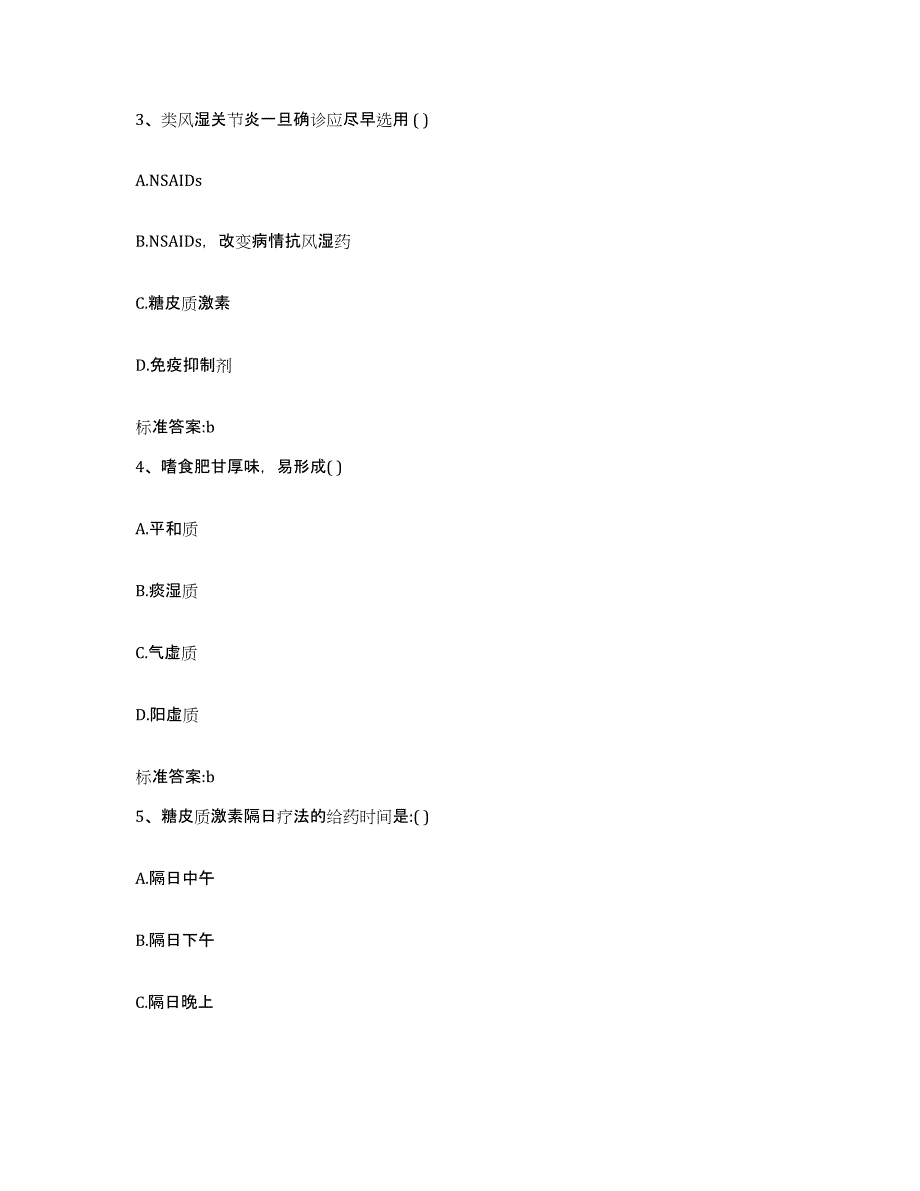 3、类风湿关节炎一旦确诊应尽早选用 ( )

A.NSAIDs

B.NSAIDs，改变病情抗风湿药

C.糖皮质激素

D.免疫抑制剂

标准答案:b

4、嗜食肥甘厚味，易形成( )

A.平和质

B.痰湿质

C.气虚质

D.阳虚质

标准答案:b

5、糖皮质激素隔日疗法的给药时间是:( )

A.隔日中午

B.隔日下午

C.隔日晚上